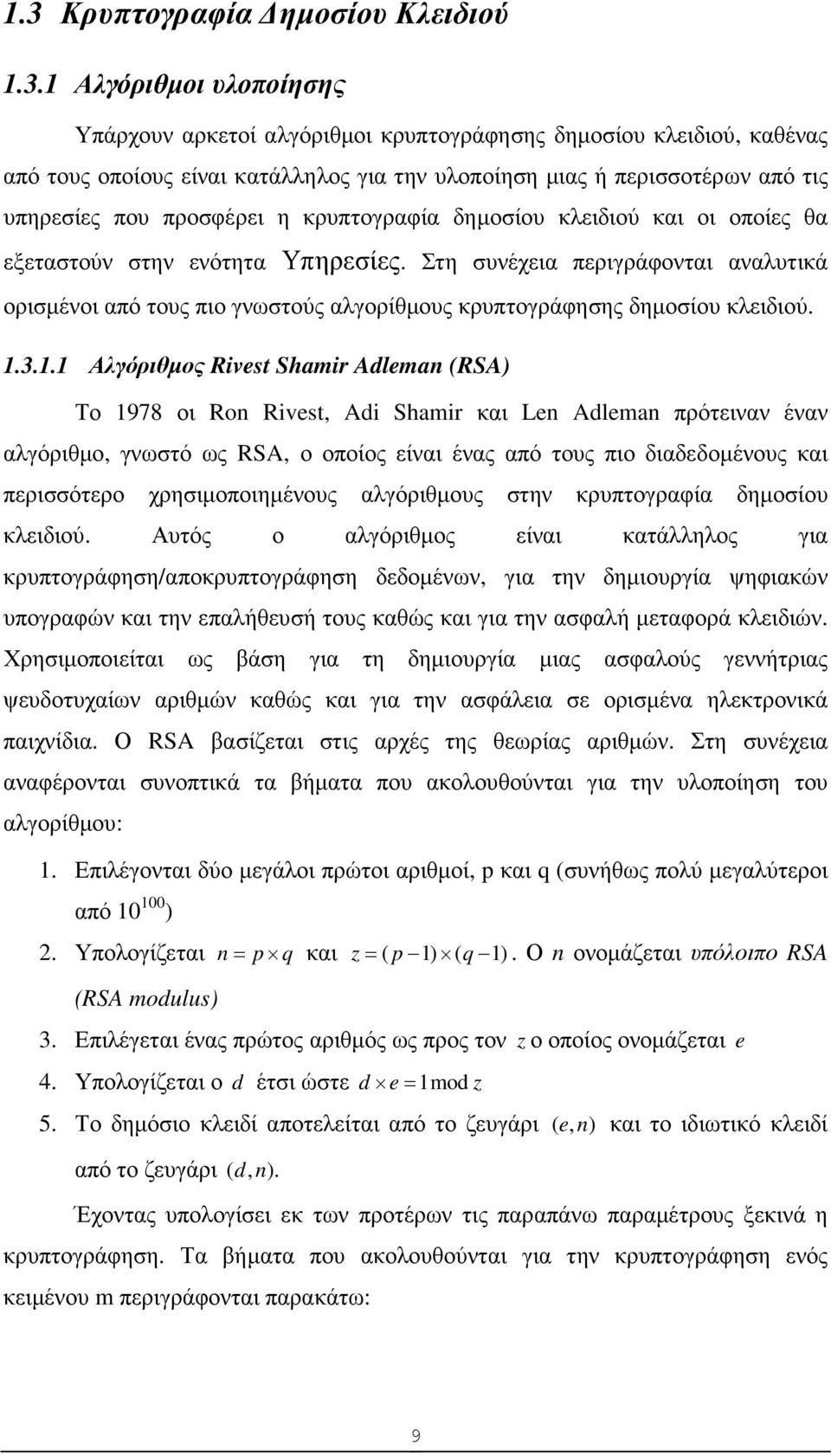 1.3 Κρυπτογραφία Δημοσίου Κλειδιού

1.3.1 Αλγόριθμοι υλοποίησης

Υπάρχουν αρκετοί αλγόριθμοι κρυπτογράφησης δημοσίου κλειδιού, καθένας από τους οποίους είναι κατάλληλος για την υλοποίηση μιας ή περισσοτέρων από τις υπηρεσίες που προσφέρει η κρυπτογραφία δημοσίου κλειδιού και οι οποίες θα εξεταστούν στην ενότητα Υπηρεσίες. Στη συνέχεια περιγράφονται αναλυτικά ορισμένοι από τους πιο γνωστούς αλγορίθμους κρυπτογράφησης δημοσίου κλειδιού.

1.3.1.1 Αλγόριθμος Rivest Shamir Adleman (RSA)

Το 1978 οι Ron Rivest, Adi Shamir και Len Adleman πρότειναν έναν αλγόριθμο, γνωστό ως RSA, ο οποίος είναι ένας από τους πιο διαδεδομένους και περισσότερο χρησιμοποιημένους αλγόριθμους στην κρυπτογραφία δημοσίου κλειδιού. Αυτός ο αλγόριθμος είναι κατάλληλος για κρυπτογράφηση/αποκρυπτογράφηση δεδομένων, για την δημιουργία ψηφιακών υπογραφών και την επαλήθευσή τους καθώς και για την ασφαλή μεταφορά κλειδιών. Χρησιμοποιείται ως βάση για τη δημιουργία μιας ασφαλούς γεννήτριας ψευδοτυχαίων αριθμών καθώς και για την ασφάλεια σε ορισμένα ηλεκτρονικά παιχνίδια. Ο RSA βασίζεται στις αρχές της θεωρίας αριθμών. Στη συνέχεια αναφέρονται συνοπτικά τα βήματα που ακολουθούνται για την υλοποίηση του αλγορίθμου:

1. Επιλέγονται δύο μεγάλοι πρώτοι αριθμοί, p και q (συνήθως πολύ μεγαλύτεροι από $10^{100}$)
2. Υπολογίζεται $n = p \times q$ και $z = (p-1) \times (q-1)$. Ο $n$ ονομάζεται υπόλοιπο RSA (RSA modulus)
3. Επιλέγεται ένας πρώτος αριθμός ως προς τον $z$ ο οποίος ονομάζεται $e$
4. Υπολογίζεται ο $d$ έτσι ώστε $d \times e = 1 \bmod z$
5. Το δημόσιο κλειδί αποτελείται από το ζευγάρι $(e, n)$ και το ιδιωτικό κλειδί από το ζευγάρι $(d, n)$.

Έχοντας υπολογίσει εκ των προτέρων τις παραπάνω παραμέτρους ξεκινά η κρυπτογράφηση. Τα βήματα που ακολουθούνται για την κρυπτογράφηση ενός κειμένου m περιγράφονται παρακάτω:

9